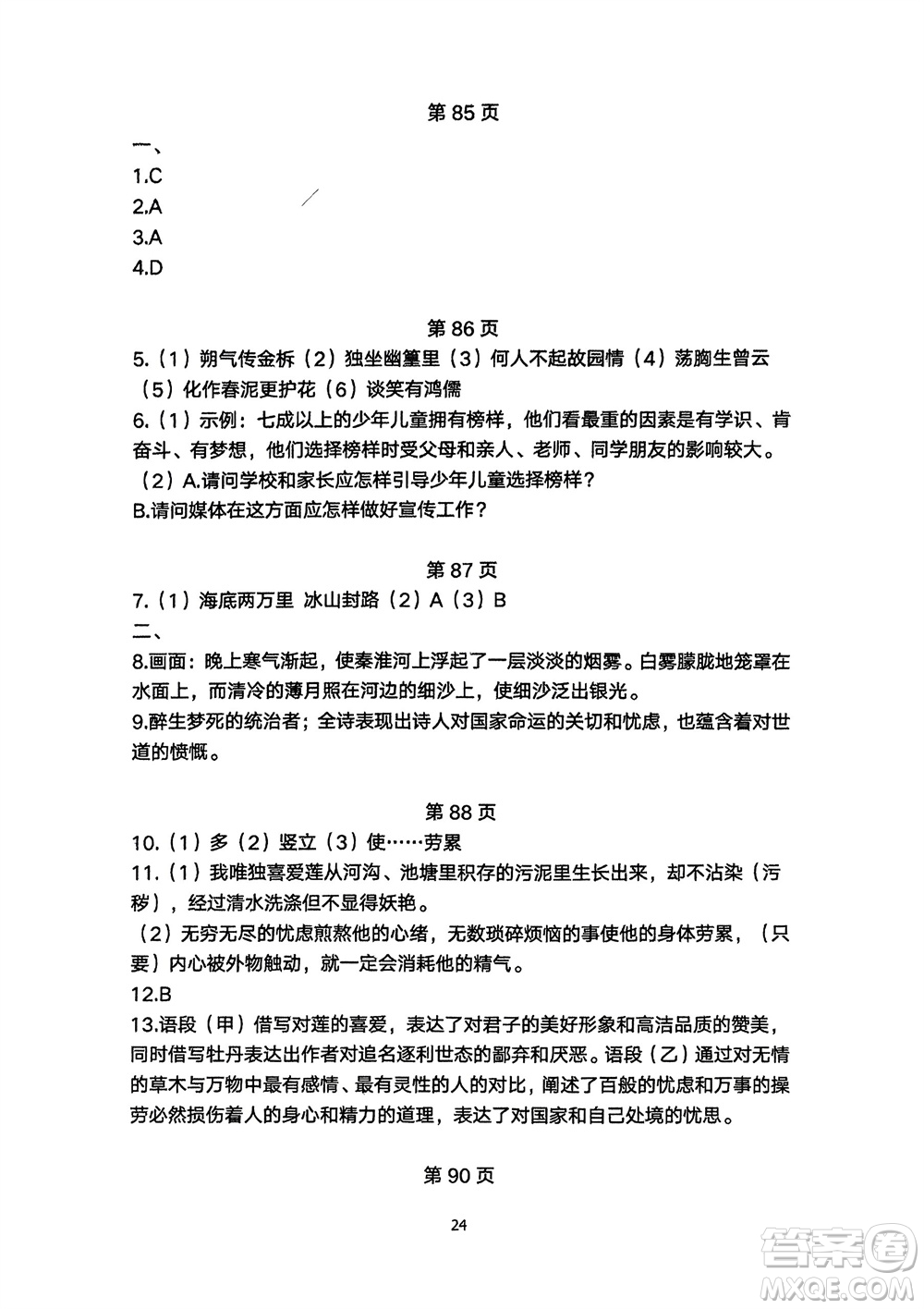 第 85 页

一、

1.C

2.A

3.A

4.D

第 86 页

5.（1）朔气传金柝（2）独坐幽篁里（3）何人不起故园情（4）荡胸生曾云（5）化作春泥更护花（6）谈笑有鸿儒

6.（1）示例：七成以上的少年儿童拥有榜样，他们看最重的因素是有学识、肯奋斗、有梦想，他们选择榜样时受父母和亲人、老师、同学朋友的影响较大。

（2）A.请问学校和家长应怎样引导少年儿童选择榜样？

B.请问媒体在这方面应怎样做好宣传工作？

第 87 页

7.（1）海底两万里 冰山封路（2）A（3）B

二、

8.画面：晚上寒气渐起，使秦淮河上浮起了一层淡淡的烟雾。白雾朦胧地笼罩在水面上，而清冷的薄月照在河边的细沙上，使细沙泛出银光。

9.醉生梦死的统治者；全诗表现出诗人对国家命运的关切和忧虑，也蕴含着对世道的愤慨。

第 88 页

10.（1）多（2）竖立（3）使……劳累

11.（1）我唯独喜爱莲从河沟、池塘里积存的污泥里生长出来，却不沾染（污秽），经过清水洗涤但不显得妖艳。

（2）无穷无尽的忧虑煎熬他的心绪，无数琐碎烦恼的事使他的身体劳累，（只要）内心被外物触动，就一定会消耗他的精气。

12.B

13.语段（甲）借写对莲的喜爱，表达了对君子的美好形象和高洁品质的赞美，同时借写牡丹表达出作者对追名逐利世态的鄙弃和厌恶。语段（乙）通过对无情的草木与万物中最有感情、最有灵性的人的对比，阐述了百般的忧虑和万事的操劳必然损伤着人的身心和精力的道理，表达了对国家和自己处境的忧思。

第 90 页

24

答案圈
MXQE.COM